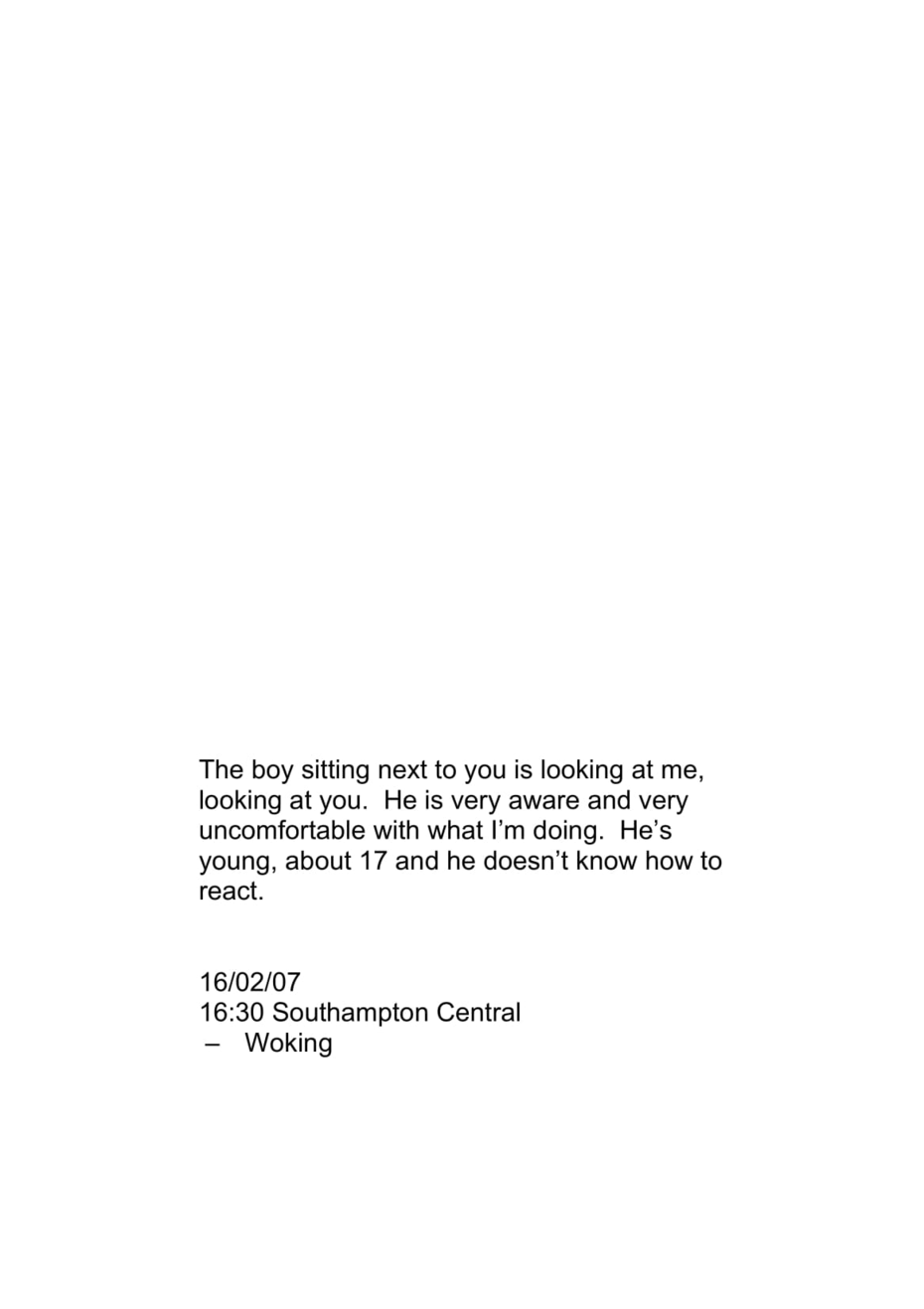 The boy sitting next to you is looking at me, looking at you. He is very aware and very uncomfortable with what I'm doing. He's young, about 17 and he doesn't know how to react.

16/02/07
16:30 Southampton Central
– Woking